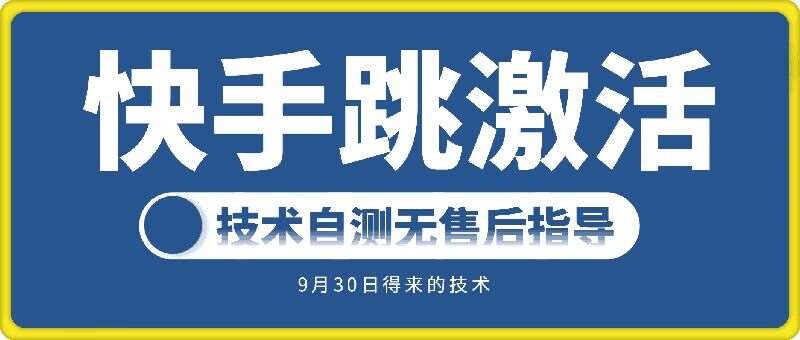 快手跳激活

技术自测无售后指导

9月30日得来的技术